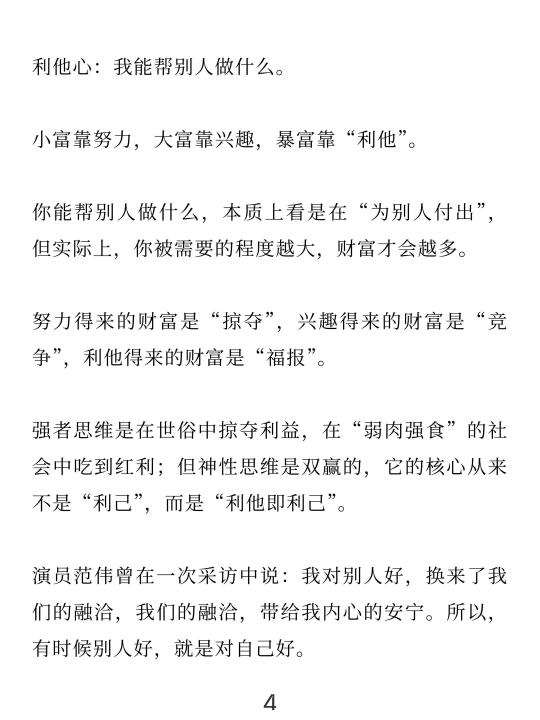 利他心：我能帮别人做什么。

小富靠努力，大富靠兴趣，暴富靠“利他”。

你能帮别人做什么，本质上看是在“为别人付出”，但实际上，你被需要的程度越大，财富才会越多。

努力得来的财富是“掠夺”，兴趣得来的财富是“竞争”，利他得来的财富是“福报”。

强者思维是在世俗中掠夺利益，在“弱肉强食”的社会中吃到红利；但神性思维是双赢的，它的核心从来不是“利己”，而是“利他即利己”。

演员范伟曾在一次采访中说：我对别人好，换来了我们的融洽，我们的融洽，带给我内心的安宁。所以，有时候别人好，就是对自己好。

4